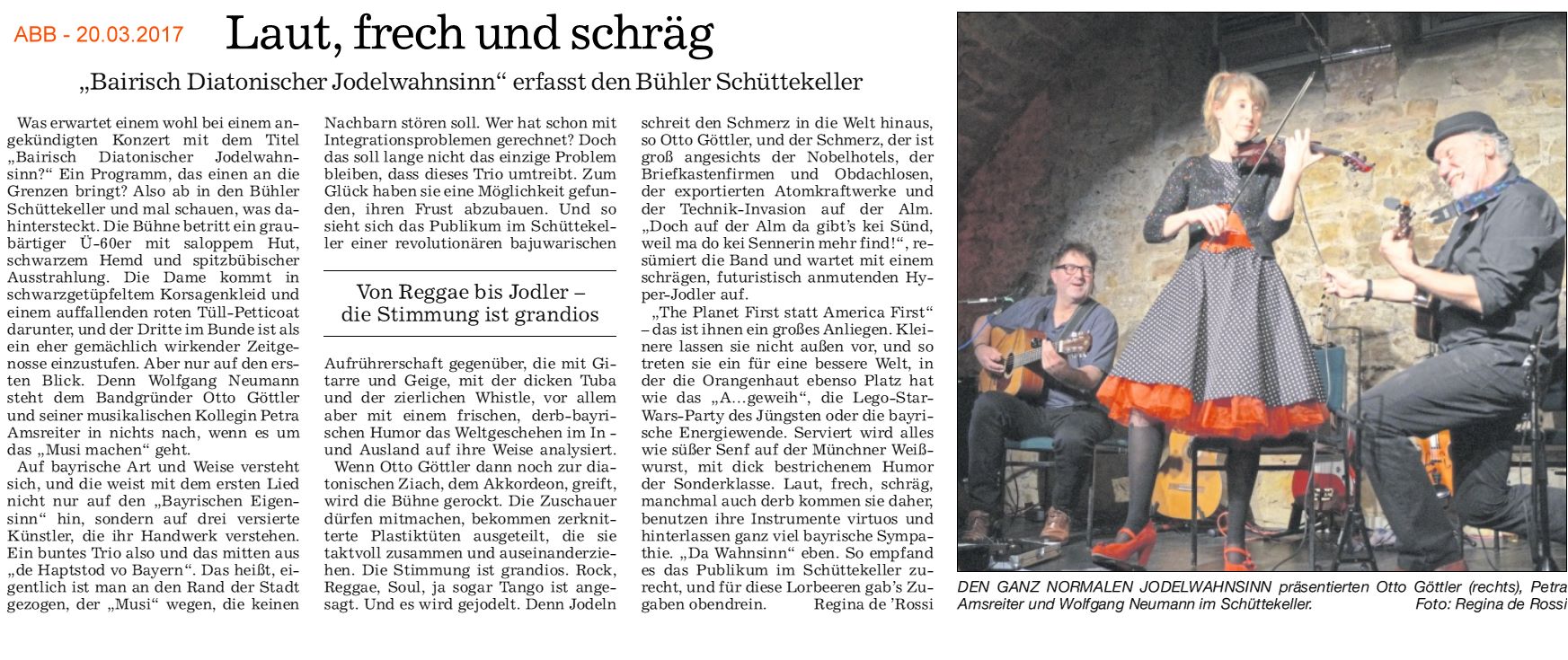 ABB - 20.03.2017

Laut, frech und schräg

„Bairisch Diatonischer Jodelwahnsinn“ erfasst den Bühler Schüttekeller

Was erwartet einem wohl bei einem angekündigten Konzert mit dem Titel „Bairisch Diatonischer Jodelwahnsinn?“ Ein Programm, das einen an die Grenzen bringt? Also ab in den Bühler Schüttekeller und mal schauen, was dahintersteckt. Die Bühne betritt ein graubärtiger Ü-60er mit saloppem Hut, schwarzem Hemd und spitzbübischer Ausstrahlung. Die Dame kommt in schwarzgetüpfeltem Korsagenkleid und einem auffallenden roten Tüll-Petticoat darunter, und der Dritte im Bunde ist als ein eher gemächlich wirkender Zeitgenosse einzustufen. Aber nur auf den ersten Blick. Denn Wolfgang Neumann steht dem Bandgründer Otto Göttler und seiner musikalischen Kollegin Petra Amsreiter in nichts nach, wenn es um das „Musi machen“ geht.

Auf bayrische Art und Weise versteht sich, und die weist mit dem ersten Lied nicht nur auf den „Bayrischen Eigensinn“ hin, sondern auf drei versierte Künstler, die ihr Handwerk verstehen. Ein buntes Trio also und das mitten aus „de Haptstod vo Bayern“. Das heißt, eigentlich ist man an den Rand der Stadt gezogen, der „Musi“ wegen, die keinen Nachbarn stören soll. Wer hat schon mit Integrationsproblemen gerechnet? Doch das soll lange nicht das einzige Problem bleiben, dass dieses Trio umtreibt. Zum Glück haben sie eine Möglichkeit gefunden, ihren Frust abzubauen. Und so sieht sich das Publikum im Schüttekeller einer revolutionären bajuwarischen

Von Reggae bis Jodler – die Stimmung ist grandios

Aufrührerschaft gegenüber, die mit Gitarre und Geige, mit der dicken Tuba und der zierlichen Whistle, vor allem aber mit einem frischen, derb-bayrischen Humor das Weltgeschehen im In- und Ausland auf ihre Weise analysiert.

Wenn Otto Göttler dann noch zur diatonischen Ziach, dem Akkordeon, greift, wird die Bühne gerockt. Die Zuschauer dürfen mitmachen, bekommen zerknitterte Plastiktüten ausgeteilt, die sie taktvoll zusammen und auseinanderziehen. Die Stimmung ist grandios. Rock, Reggae, Soul, ja sogar Tango ist angesagt. Und es wird gejodelt. Denn Jodeln schreit den Schmerz in die Welt hinaus, so Otto Göttler, und der Schmerz, der ist groß angesichts der Nobelhotels, der Briefkastenfirmen und Obdachlosen, der exportierten Atomkraftwerke und der Technik-Invasion auf der Alm. „Doch auf der Alm da gibt's kei Sünd, weil ma do kei Sennerin mehr find!“, resümiert die Band und wartet mit einem schrägen, futuristisch anmutenden Hyper-Jodler auf.

„The Planet First statt America First“ – das ist ihnen ein großes Anliegen. Kleinere lassen sie nicht außen vor, und so treten sie ein für eine bessere Welt, in der die Orangenhaut ebenso Platz hat wie das „A...geweih“, die Lego-Star-Wars-Party des Jüngsten oder die bayrische Energiewende. Serviert wird alles wie süßer Senf auf der Münchner Weißwurst, mit dick bestrichenem Humor der Sonderklasse. Laut, frech, schräg, manchmal auch derb kommen sie daher, benutzen ihre Instrumente virtuos und hinterlassen ganz viel bayrische Sympathie. „Da Wahnsinn“ eben. So empfand es das Publikum im Schüttekeller zurecht, und für diese Lorbeeren gab's Zugaben obendrein. Regina de 'Rossi

DEN GANZ NORMALEN JODELWAHNSINN präsentierten Otto Göttler (rechts), Petra Amsreiter und Wolfgang Neumann im Schüttekeller. Foto: Regina de Rossi